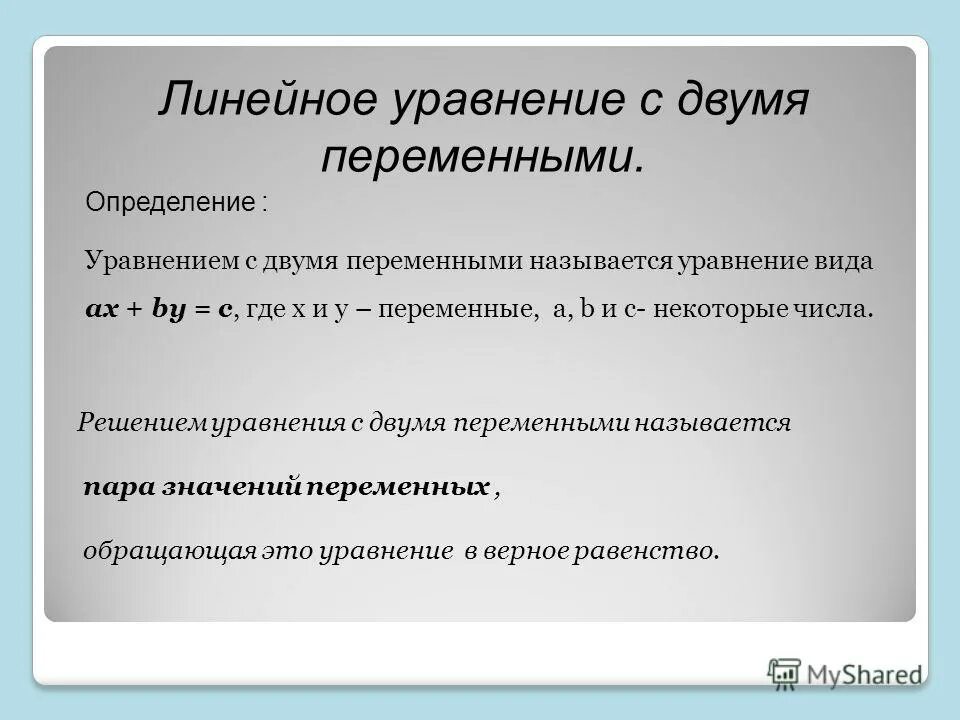 Линейное уравнение с двумя переменными.

Определение :

Уравнением с двумя переменными называется уравнение вида $ax + by = c$, где x и y – переменные, a, b и c- некоторые числа.

Решением уравнения с двумя переменными называется

пара значений переменных ,

обращающая это уравнение в верное равенство.

MyShared